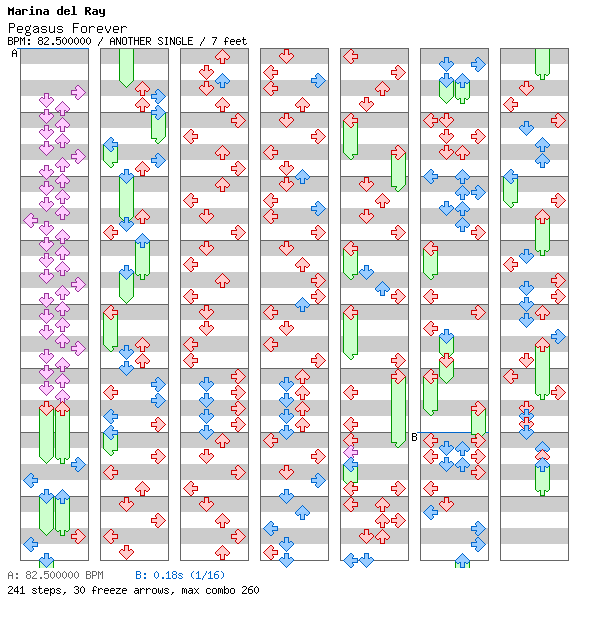 Marina del Ray
Pegasus Forever
BPM: 82.500000 / ANOTHER SINGLE / 7 feet

A

B

A: 82.500000 BPM B: 0.18s (1/16)
241 steps, 30 freeze arrows, max combo 260